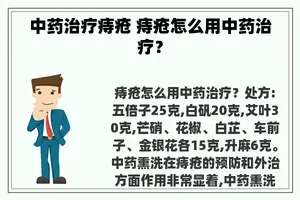 中药治疗痔疮 痔疮怎么用中药治疗？

痔疮怎么用中药治疗？处方：五倍子25克,白矾20克,艾叶30克,芒硝、花椒、白芷、车前子、金银花各15克,升麻6克。中药熏洗在痔疮的预防和外治方面作用非常显着,中药熏洗